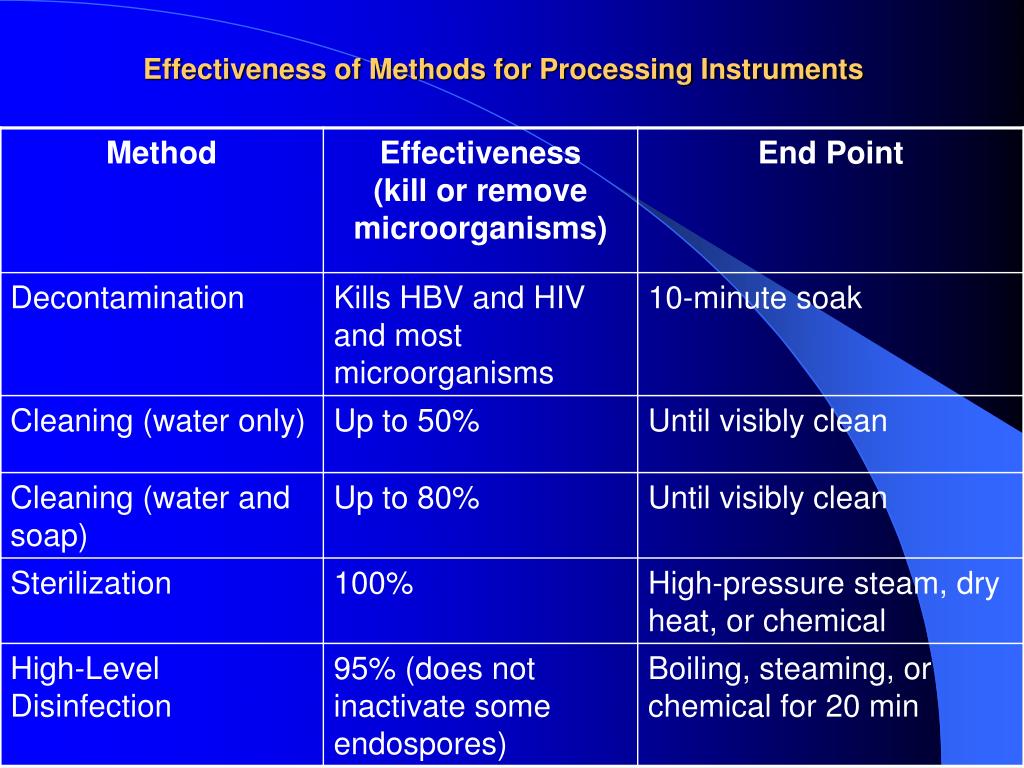 Effectiveness of Methods for Processing Instruments

| Method | Effectiveness (kill or remove microorganisms) | End Point |
|---|---|---|
| Decontamination | Kills HBV and HIV and most microorganisms | 10-minute soak |
| Cleaning (water only) | Up to 50% | Until visibly clean |
| Cleaning (water and soap) | Up to 80% | Until visibly clean |
| Sterilization | 100% | High-pressure steam, dry heat, or chemical |
| High-Level Disinfection | 95% (does not inactivate some endospores) | Boiling, steaming, or chemical for 20 min |